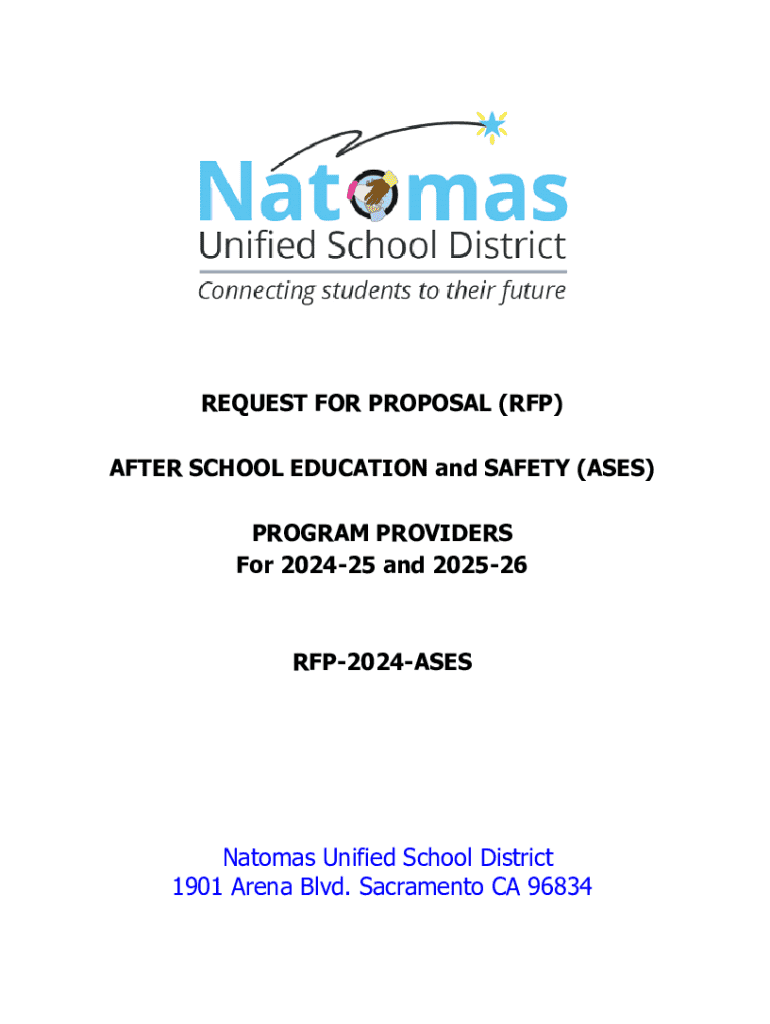 Natomas
Unified School District
Connecting students to their future

REQUEST FOR PROPOSAL (RFP)

AFTER SCHOOL EDUCATION and SAFETY (ASES)

PROGRAM PROVIDERS
For 2024-25 and 2025-26

RFP-2024-ASES

Natomas Unified School District
1901 Arena Blvd. Sacramento CA 96834